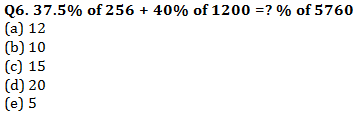 Q6. 37.5% of 256 + 40% of 1200 =? % of 5760
(a) 12
(b) 10
(c) 15
(d) 20
(e) 5